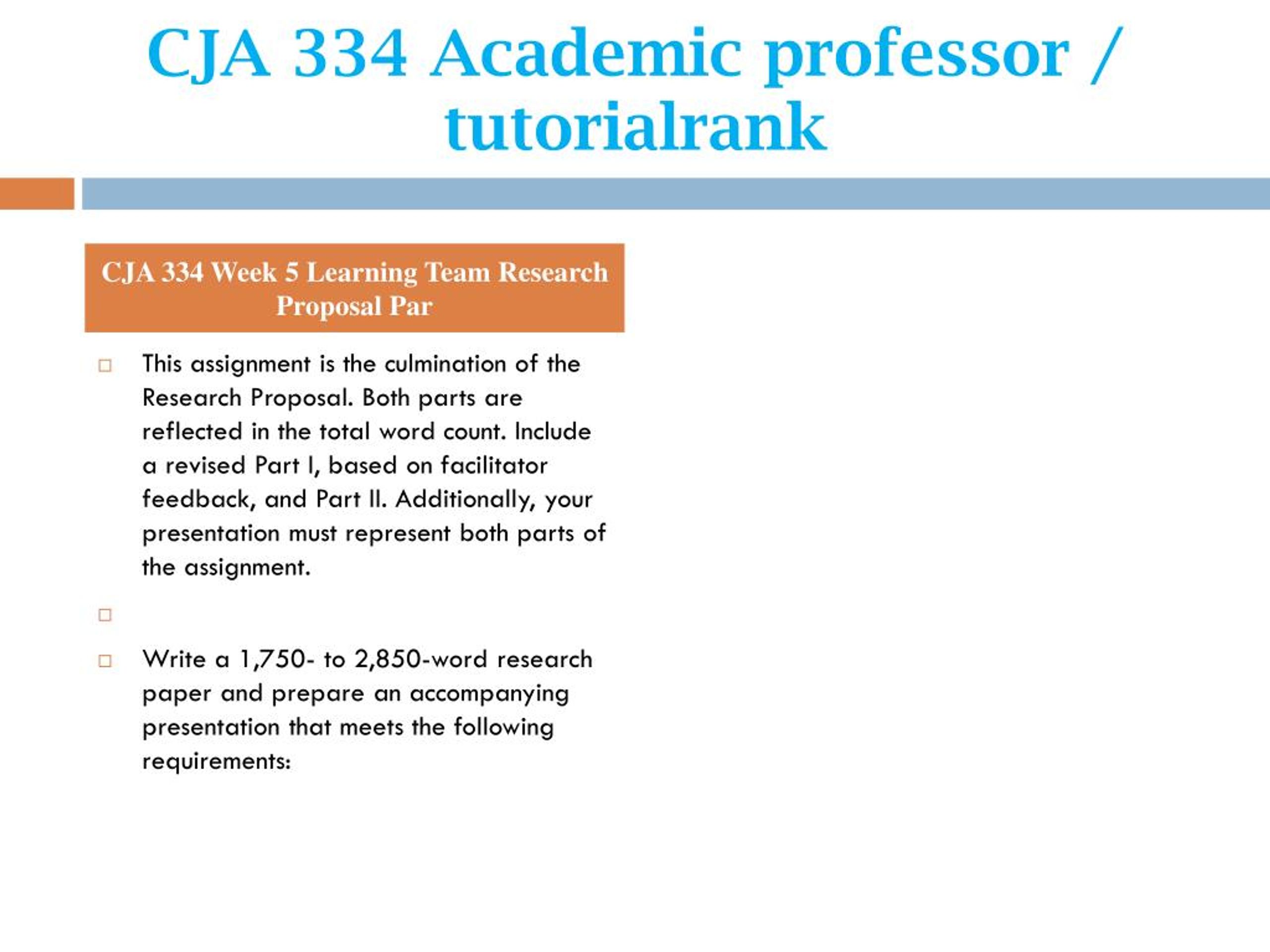 CJA 334 Academic professor / tutorialrank

CJA 334 Week 5 Learning Team Research Proposal Par

This assignment is the culmination of the Research Proposal. Both parts are reflected in the total word count. Include a revised Part I, based on facilitator feedback, and Part II. Additionally, your presentation must represent both parts of the assignment.

Write a 1,750- to 2,850-word research paper and prepare an accompanying presentation that meets the following requirements: